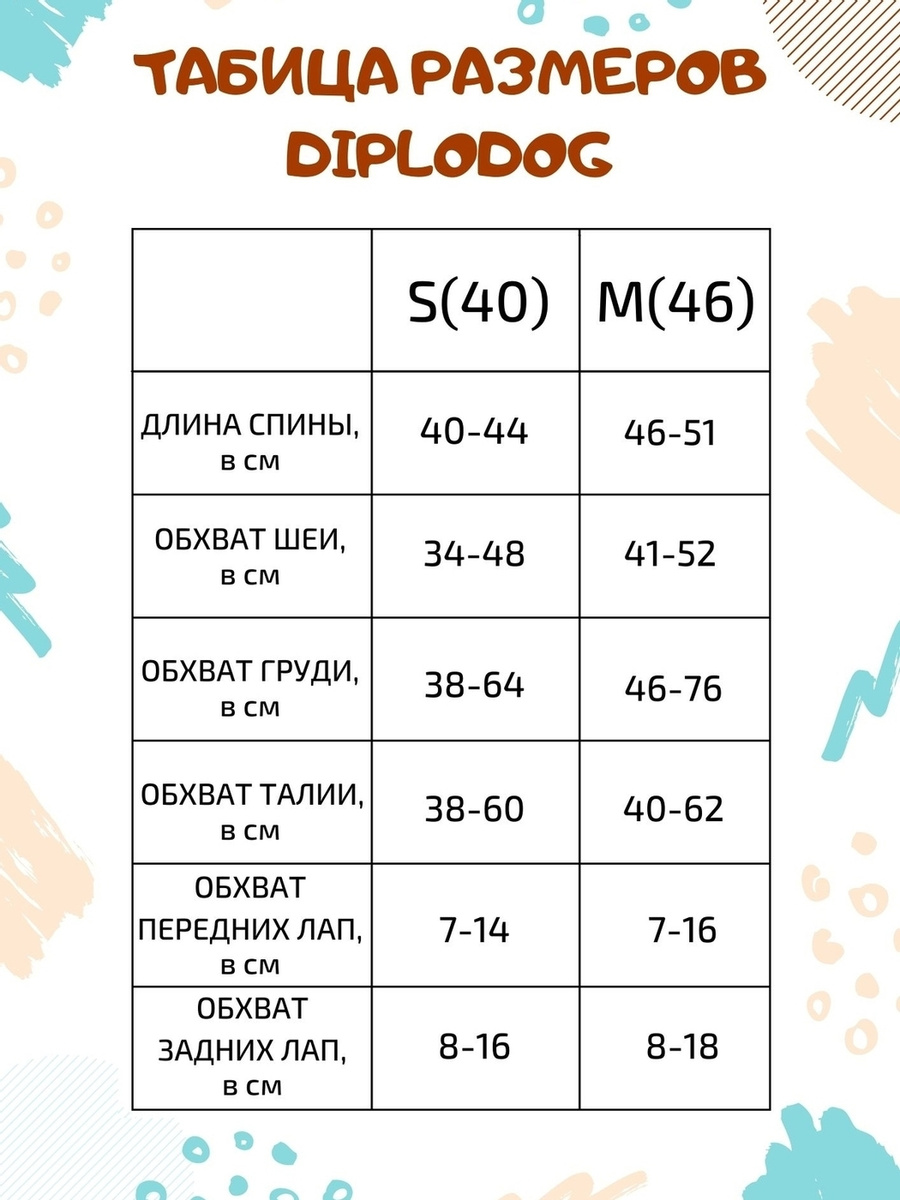 ТАБИЦА РАЗМЕРОВ DIPLODOG

|  | S(40) | M(46) |
|---|---|---|
| ДЛИНА СПИНЫ, в см | 40-44 | 46-51 |
| ОБХВАТ ШЕИ, в см | 34-48 | 41-52 |
| ОБХВАТ ГРУДИ, в см | 38-64 | 46-76 |
| ОБХВАТ ТАЛИИ, в см | 38-60 | 40-62 |
| ОБХВАТ ПЕРЕДНИХ ЛАП, в см | 7-14 | 7-16 |
| ОБХВАТ ЗАДНИХ ЛАП, в см | 8-16 | 8-18 |